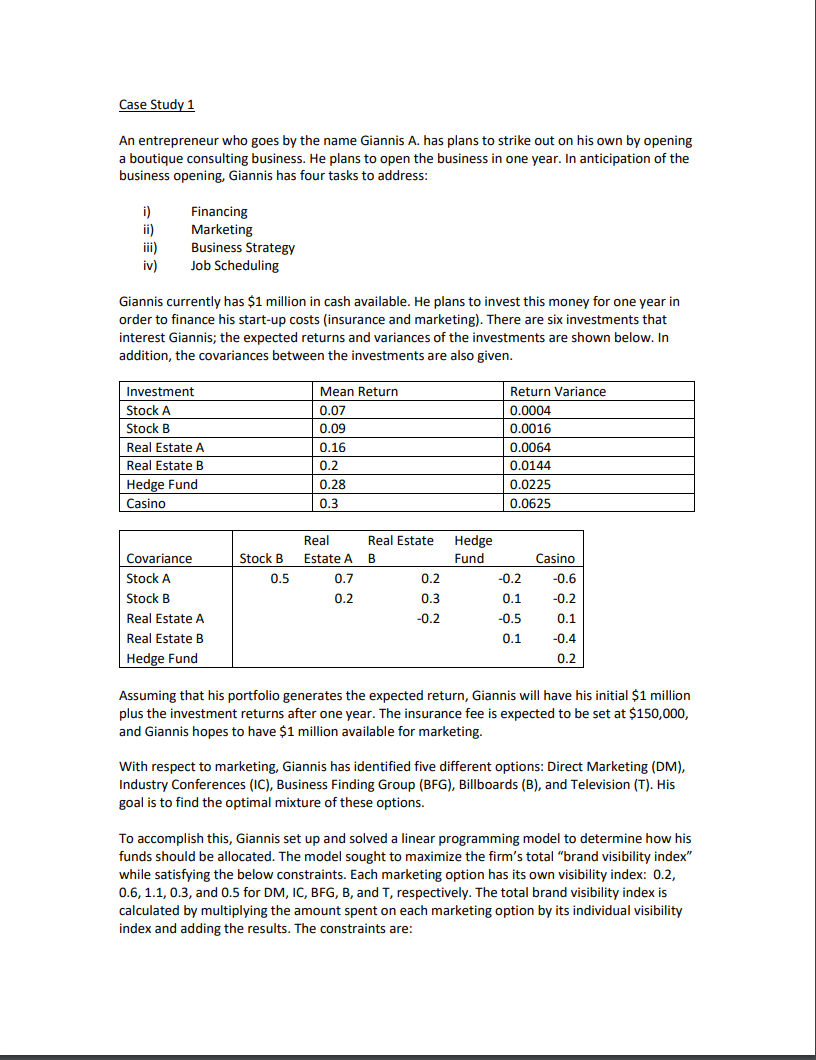 Case Study 1

An entrepreneur who goes by the name Giannis A. has plans to strike out on his own by opening a boutique consulting business. He plans to open the business in one year. In anticipation of the business opening, Giannis has four tasks to address:

i) Financing
ii) Marketing
iii) Business Strategy
iv) Job Scheduling

Giannis currently has $1 million in cash available. He plans to invest this money for one year in order to finance his start-up costs (insurance and marketing). There are six investments that interest Giannis; the expected returns and variances of the investments are shown below. In addition, the covariances between the investments are also given.

| Investment | Mean Return | Return Variance |
|---|---|---|
| Stock A | 0.07 | 0.0004 |
| Stock B | 0.09 | 0.0016 |
| Real Estate A | 0.16 | 0.0064 |
| Real Estate B | 0.2 | 0.0144 |
| Hedge Fund | 0.28 | 0.0225 |
| Casino | 0.3 | 0.0625 |

| Covariance | Stock B | Real Estate A | Real Estate B | Hedge Fund | Casino |
|---|---|---|---|---|---|
| Stock A | 0.5 | 0.7 | 0.2 | -0.2 | -0.6 |
| Stock B | | 0.2 | 0.3 | 0.1 | -0.2 |
| Real Estate A | | | -0.2 | -0.5 | 0.1 |
| Real Estate B | | | | 0.1 | -0.4 |
| Hedge Fund | | | | | 0.2 |

Assuming that his portfolio generates the expected return, Giannis will have his initial $1 million plus the investment returns after one year. The insurance fee is expected to be set at $150,000, and Giannis hopes to have $1 million available for marketing.

With respect to marketing, Giannis has identified five different options: Direct Marketing (DM), Industry Conferences (IC), Business Finding Group (BFG), Billboards (B), and Television (T). His goal is to find the optimal mixture of these options.

To accomplish this, Giannis set up and solved a linear programming model to determine how his funds should be allocated. The model sought to maximize the firm's total "brand visibility index" while satisfying the below constraints. Each marketing option has its own visibility index: 0.2, 0.6, 1.1, 0.3, and 0.5 for DM, IC, BFG, B, and T, respectively. The total brand visibility index is calculated by multiplying the amount spent on each marketing option by its individual visibility index and adding the results. The constraints are: